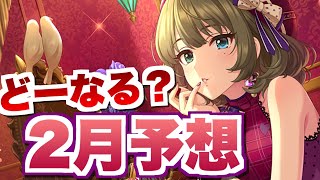 どーなる？
2月予想